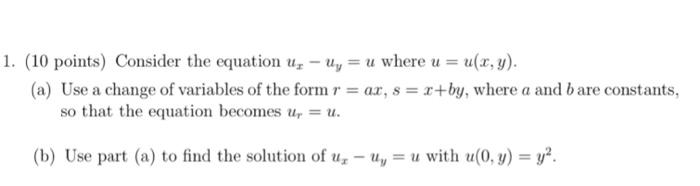 1. (10 points) Consider the equation $u_x - u_y = u$ where $u = u(x, y)$.

(a) Use a change of variables of the form $r = ax$, $s = x + by$, where $a$ and $b$ are constants, so that the equation becomes $u_r = u$.

(b) Use part (a) to find the solution of $u_x - u_y = u$ with $u(0, y) = y^2$.